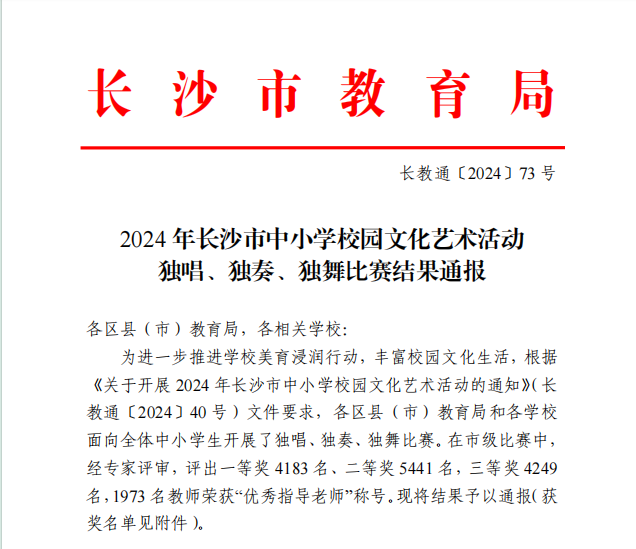 长沙市教育局

长教通〔2024〕73 号

2024 年长沙市中小学校园文化艺术活动
独唱、独奏、独舞比赛结果通报

各区县（市）教育局，各相关学校：

为进一步推进学校美育浸润行动，丰富校园文化生活，根据《关于开展 2024 年长沙市中小学校园文化艺术活动的通知》（长教通〔2024〕40 号）文件要求，各区县（市）教育局和各学校面向全体中小学生开展了独唱、独奏、独舞比赛。在市级比赛中，经专家评审，评出一等奖 4183 名、二等奖 5441 名，三等奖 4249 名，1973 名教师荣获“优秀指导老师”称号。现将结果予以通报（获奖名单见附件）。